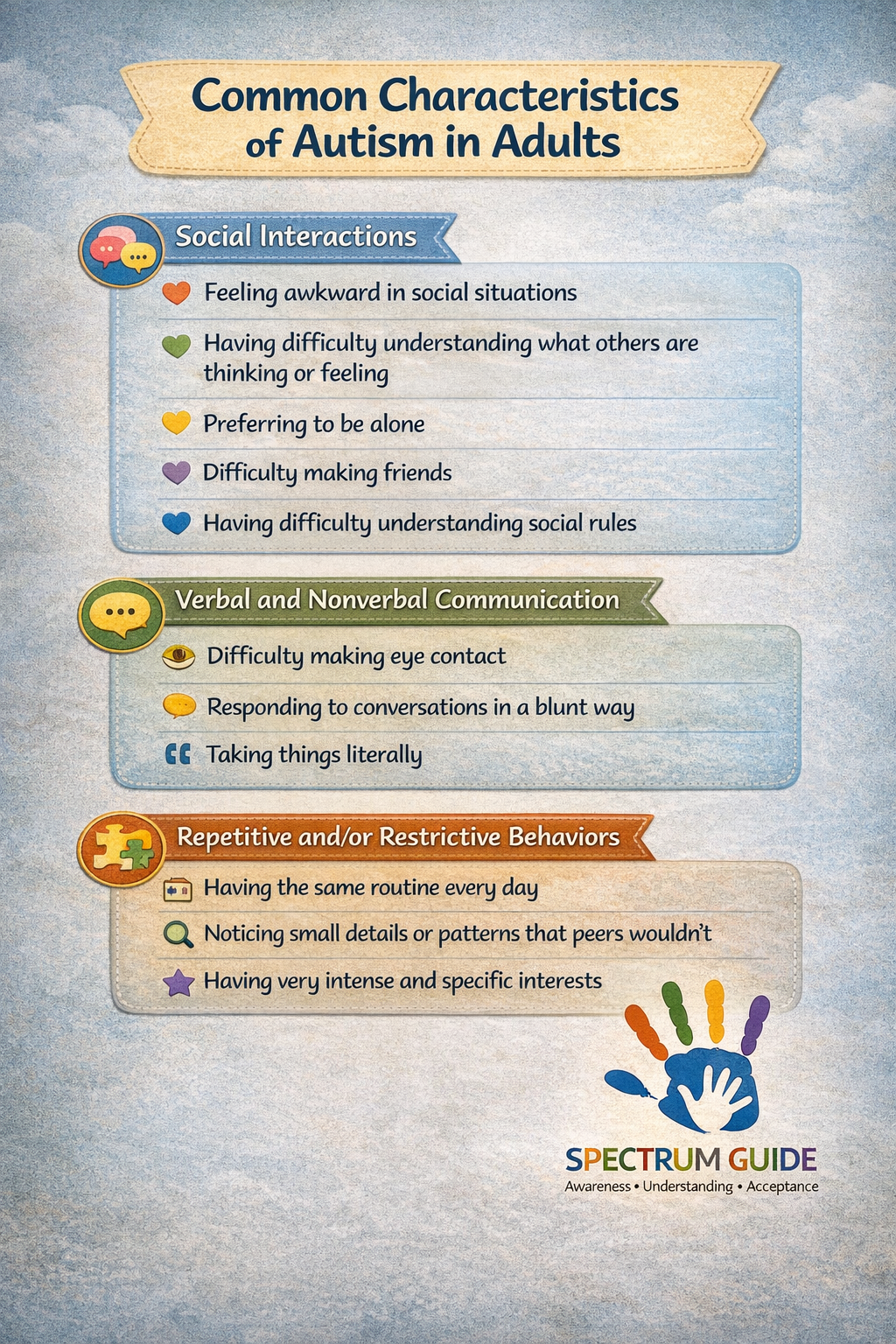 Common Characteristics of Autism in Adults

Social Interactions

Feeling awkward in social situations

Having difficulty understanding what others are thinking or feeling

Preferring to be alone

Difficulty making friends

Having difficulty understanding social rules

Verbal and Nonverbal Communication

Difficulty making eye contact

Responding to conversations in a blunt way

Taking things literally

Repetitive and/or Restrictive Behaviors

Having the same routine every day

Noticing small details or patterns that peers wouldn't

Having very intense and specific interests

SPECTRUM GUIDE
Awareness • Understanding • Acceptance